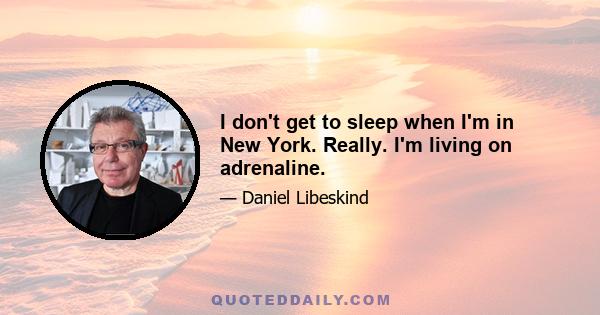 I don't get to sleep when I'm in New York. Really. I'm living on adrenaline.

— Daniel Libeskind

QUOTEDDAILY.COM